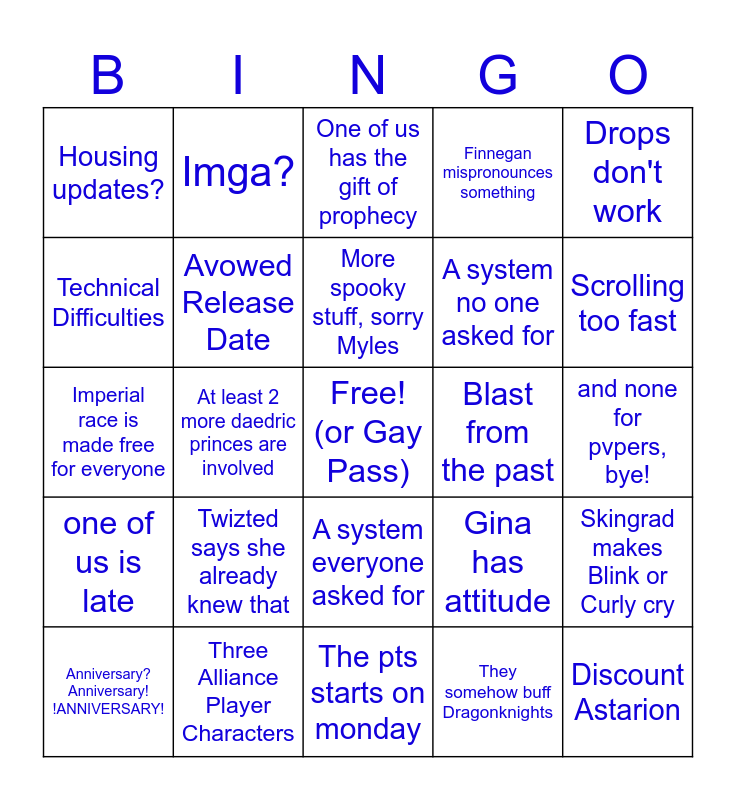 | B | I | N | G | O |
|---|---|---|---|---|
| Housing updates? | Imga? | One of us has the gift of prophecy | Finnegan mispronounces something | Drops don't work |
| Technical Difficulties | Avowed Release Date | More spooky stuff, sorry Myles | A system no one asked for | Scrolling too fast |
| Imperial race is made free for everyone | At least 2 more daedric princes are involved | Free! (or Gay Pass) | Blast from the past | and none for pvpers, bye! |
| one of us is late | Twizted says she already knew that | A system everyone asked for | Gina has attitude | Skingrad makes Blink or Curly cry |
| Anniversary? Anniversary! !ANNIVERSARY! | Three Alliance Player Characters | The pts starts on monday | They somehow buff Dragonknights | Discount Astarion |